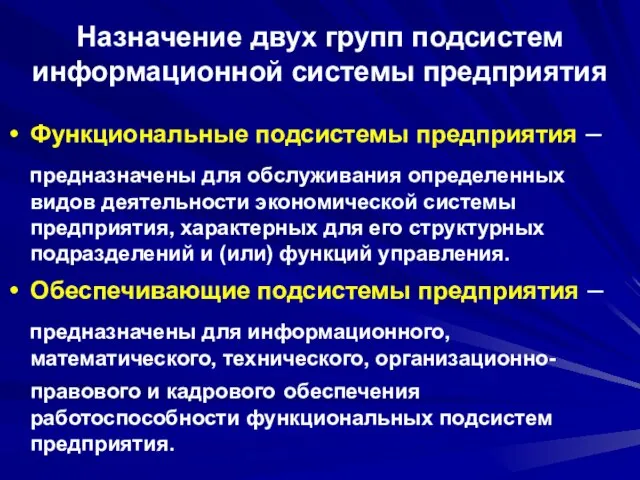 Назначение двух групп подсистем информационной системы предприятия

• Функциональные подсистемы предприятия –

предназначены для обслуживания определенных видов деятельности экономической системы предприятия, характерных для его структурных подразделений и (или) функций управления.

• Обеспечивающие подсистемы предприятия –

предназначены для информационного, математического, технического, организационно-правового и кадрового обеспечения работоспособности функциональных подсистем предприятия.